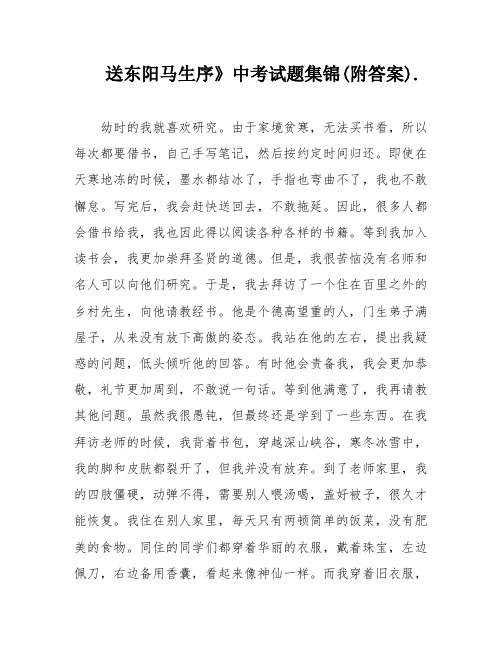 送东阳马生序》中考试题集锦(附答案).

幼时的我就喜欢研究。由于家境贫寒，无法买书看，所以每次都要借书，自己手写笔记，然后按约定时间归还。即使在天寒地冻的时候，墨水都结冰了，手指也弯曲不了，我也不敢懈怠。写完后，我会赶快送回去，不敢拖延。因此，很多人都会借书给我，我也因此得以阅读各种各样的书籍。等到我加入读书会，我更加崇拜圣贤的道德。但是，我很苦恼没有名师和名人可以向他们研究。于是，我去拜访了一个住在百里之外的乡村先生，向他请教经书。他是个德高望重的人，门生弟子满屋子，从来没有放下高傲的姿态。我站在他的左右，提出我疑惑的问题，低头倾听他的回答。有时他会责备我，我会更加恭敬，礼节更加周到，不敢说一句话。等到他满意了，我再请教其他问题。虽然我很愚钝，但最终还是学到了一些东西。在我拜访老师的时候，我背着书包，穿越深山峡谷，寒冬冰雪中，我的脚和皮肤都裂开了，但我并没有放弃。到了老师家里，我的四肢僵硬，动弹不得，需要别人喂汤喝，盖好被子，很久才能恢复。我住在别人家里，每天只有两顿简单的饭菜，没有肥美的食物。同住的同学们都穿着华丽的衣服，戴着珠宝，左边佩刀，右边备用香囊，看起来像神仙一样。而我穿着旧衣服，